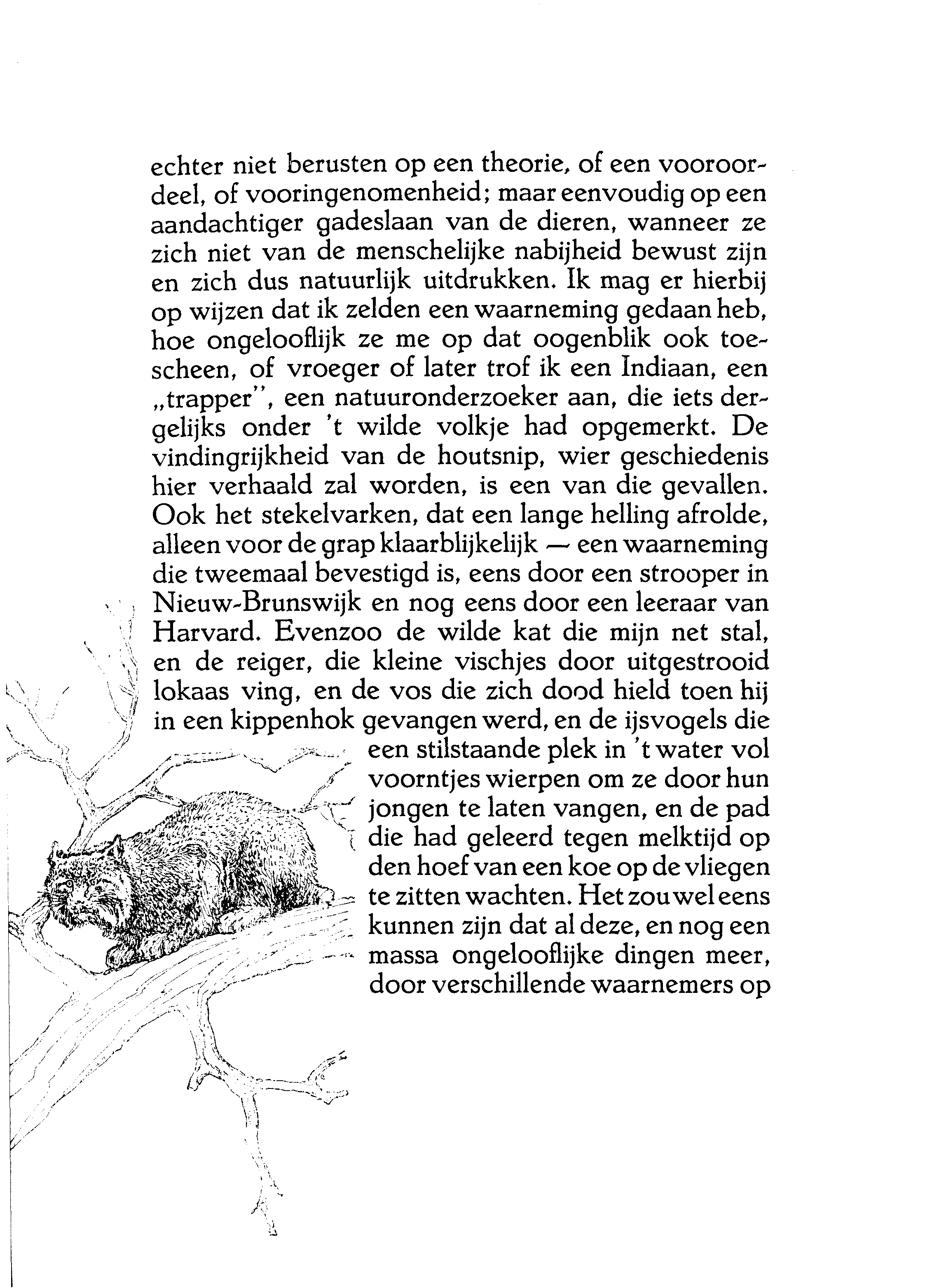 echter niet berusten op een theorie, of een vooroordeel, of vooringenomenheid; maar eenvoudig op een aandachtiger gadeslaan van de dieren, wanneer ze zich niet van de menschelijke nabijheid bewust zijn en zich dus natuurlijk uitdrukken. Ik mag er hierbij op wijzen dat ik zelden een waarneming gedaan heb, hoe ongelooflijk ze me op dat oogenblik ook toescheen, of vroeger of later trof ik een Indiaan, een „trapper", een natuuronderzoeker aan, die iets dergelijks onder 't wilde volkje had opgemerkt. De vindingrijkheid van de houtsnip, wier geschiedenis hier verhaald zal worden, is een van die gevallen. Ook het stekelvarken, dat een lange helling afrolde, alleen voor de grap klaarblijkelijk — een waarneming die tweemaal bevestigd is, eens door een strooper in Nieuw-Brunswijk en nog eens door een leeraar van Harvard. Evenzoo de wilde kat die mijn net stal, en de reiger, die kleine vischjes door uitgestrooid lokaas ving, en de vos die zich dood hield toen hij in een kippenhok gevangen werd, en de ijsvogels die een stilstaande plek in 't water vol voorntjes wierpen om ze door hun jongen te laten vangen, en de pad die had geleerd tegen melktijd op den hoef van een koe op de vliegen te zitten wachten. Het zou wel eens kunnen zijn dat al deze, en nog een massa ongelooflijke dingen meer, door verschillende waarnemers op